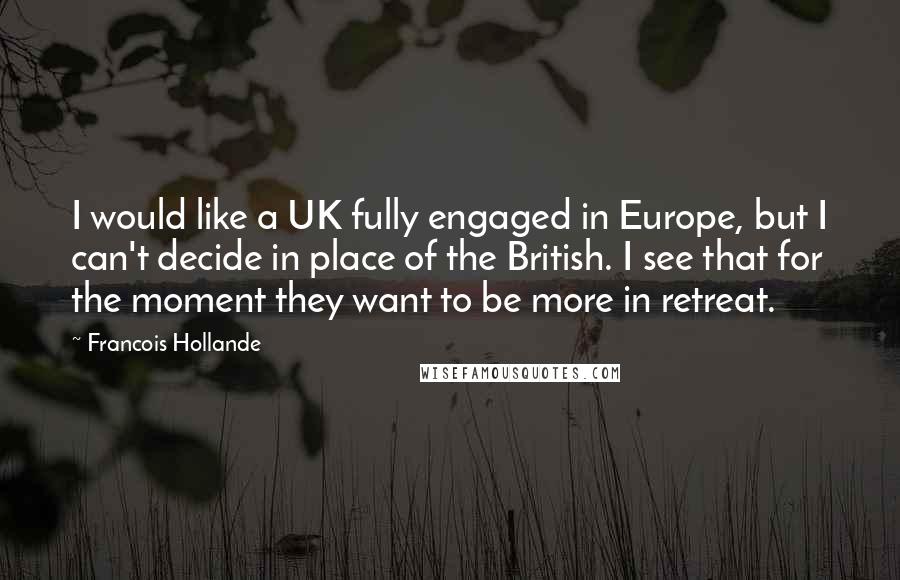 I would like a UK fully engaged in Europe, but I can't decide in place of the British. I see that for the moment they want to be more in retreat.

~ Francois Hollande

WISEFAMOUSQUOTES.COM